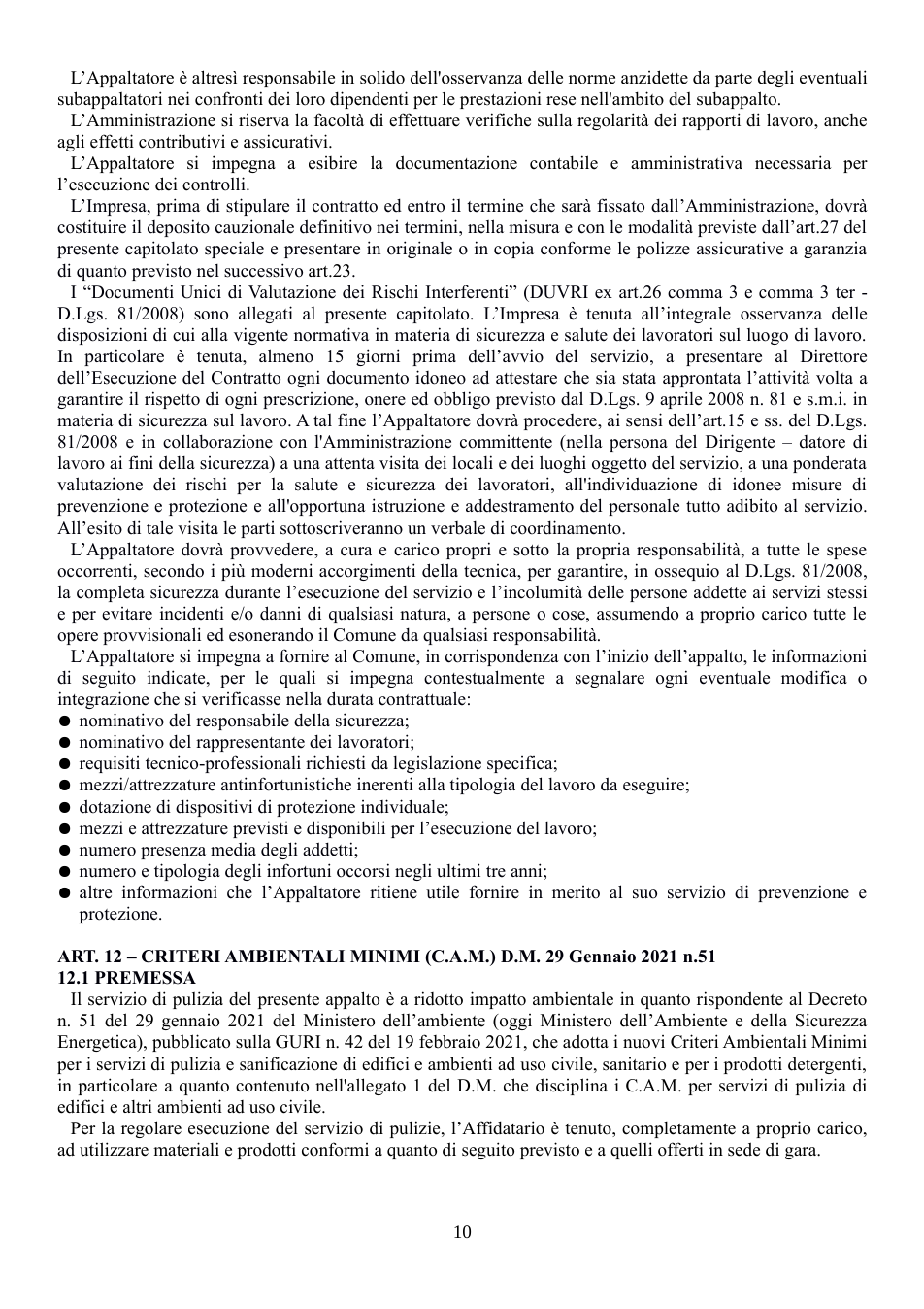 L'Appaltatore è altresì responsabile in solido dell'osservanza delle norme anzidette da parte degli eventuali subappaltatori nei confronti dei loro dipendenti per le prestazioni rese nell'ambito del subappalto.

L'Amministrazione si riserva la facoltà di effettuare verifiche sulla regolarità dei rapporti di lavoro, anche agli effetti contributivi e assicurativi.

L'Appaltatore si impegna a esibire la documentazione contabile e amministrativa necessaria per l'esecuzione dei controlli.

L'Impresa, prima di stipulare il contratto ed entro il termine che sarà fissato dall'Amministrazione, dovrà costituire il deposito cauzionale definitivo nei termini, nella misura e con le modalità previste dall'art.27 del presente capitolato speciale e presentare in originale o in copia conforme le polizze assicurative a garanzia di quanto previsto nel successivo art.23.

I "Documenti Unici di Valutazione dei Rischi Interferenti" (DUVRI ex art.26 comma 3 e comma 3 ter - D.Lgs. 81/2008) sono allegati al presente capitolato. L'Impresa è tenuta all'integrale osservanza delle disposizioni di cui alla vigente normativa in materia di sicurezza e salute dei lavoratori sul luogo di lavoro. In particolare è tenuta, almeno 15 giorni prima dell'avvio del servizio, a presentare al Direttore dell'Esecuzione del Contratto ogni documento idoneo ad attestare che sia stata approntata l'attività volta a garantire il rispetto di ogni prescrizione, onere ed obbligo previsto dal D.Lgs. 9 aprile 2008 n. 81 e s.m.i. in materia di sicurezza sul lavoro. A tal fine l'Appaltatore dovrà procedere, ai sensi dell'art.15 e ss. del D.Lgs. 81/2008 e in collaborazione con l'Amministrazione committente (nella persona del Dirigente – datore di lavoro ai fini della sicurezza) a una attenta visita dei locali e dei luoghi oggetto del servizio, a una ponderata valutazione dei rischi per la salute e sicurezza dei lavoratori, all'individuazione di idonee misure di prevenzione e protezione e all'opportuna istruzione e addestramento del personale tutto adibito al servizio. All'esito di tale visita le parti sottoscriveranno un verbale di coordinamento.

L'Appaltatore dovrà provvedere, a cura e carico propri e sotto la propria responsabilità, a tutte le spese occorrenti, secondo i più moderni accorgimenti della tecnica, per garantire, in ossequio al D.Lgs. 81/2008, la completa sicurezza durante l'esecuzione del servizio e l'incolumità delle persone addette ai servizi stessi e per evitare incidenti e/o danni di qualsiasi natura, a persone o cose, assumendo a proprio carico tutte le opere provvisionali ed esonerando il Comune da qualsiasi responsabilità.

L'Appaltatore si impegna a fornire al Comune, in corrispondenza con l'inizio dell'appalto, le informazioni di seguito indicate, per le quali si impegna contestualmente a segnalare ogni eventuale modifica o integrazione che si verificasse nella durata contrattuale:
• nominativo del responsabile della sicurezza;
• nominativo del rappresentante dei lavoratori;
• requisiti tecnico-professionali richiesti da legislazione specifica;
• mezzi/attrezzature antinfortunistiche inerenti alla tipologia del lavoro da eseguire;
• dotazione di dispositivi di protezione individuale;
• mezzi e attrezzature previsti e disponibili per l'esecuzione del lavoro;
• numero presenza media degli addetti;
• numero e tipologia degli infortuni occorsi negli ultimi tre anni;
• altre informazioni che l'Appaltatore ritiene utile fornire in merito al suo servizio di prevenzione e protezione.

ART. 12 – CRITERI AMBIENTALI MINIMI (C.A.M.) D.M. 29 Gennaio 2021 n.51
12.1 PREMESSA

Il servizio di pulizia del presente appalto è a ridotto impatto ambientale in quanto rispondente al Decreto n. 51 del 29 gennaio 2021 del Ministero dell'ambiente (oggi Ministero dell'Ambiente e della Sicurezza Energetica), pubblicato sulla GURI n. 42 del 19 febbraio 2021, che adotta i nuovi Criteri Ambientali Minimi per i servizi di pulizia e sanificazione di edifici e ambienti ad uso civile, sanitario e per i prodotti detergenti, in particolare a quanto contenuto nell'allegato 1 del D.M. che disciplina i C.A.M. per servizi di pulizia di edifici e altri ambienti ad uso civile.

Per la regolare esecuzione del servizio di pulizie, l'Affidatario è tenuto, completamente a proprio carico, ad utilizzare materiali e prodotti conformi a quanto di seguito previsto e a quelli offerti in sede di gara.

10